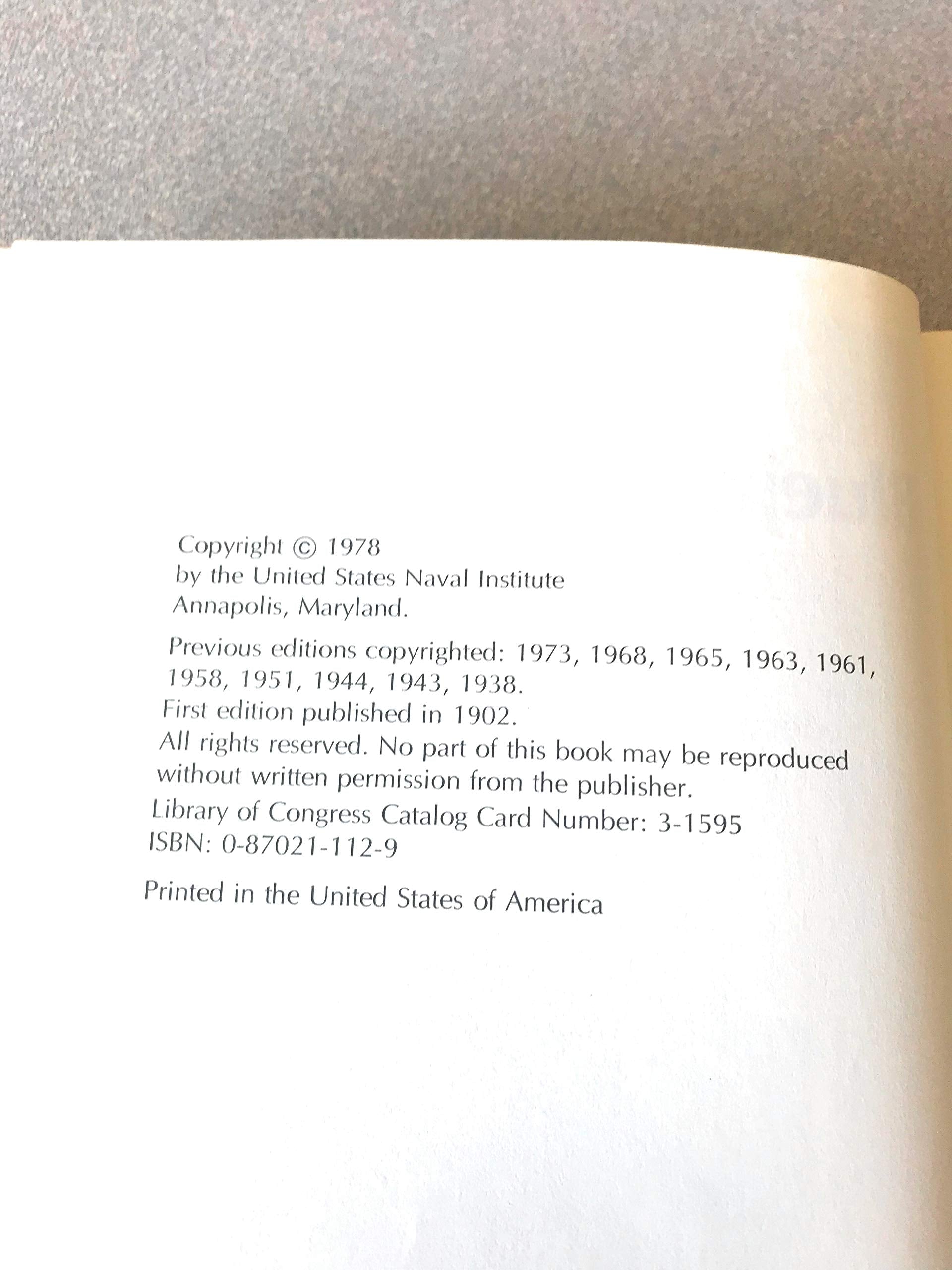 Copyright © 1978
by the United States Naval Institute
Annapolis, Maryland.

Previous editions copyrighted: 1973, 1968, 1965, 1963, 1961, 1958, 1951, 1944, 1943, 1938.
First edition published in 1902.
All rights reserved. No part of this book may be reproduced without written permission from the publisher.
Library of Congress Catalog Card Number: 3-1595
ISBN: 0-87021-112-9

Printed in the United States of America